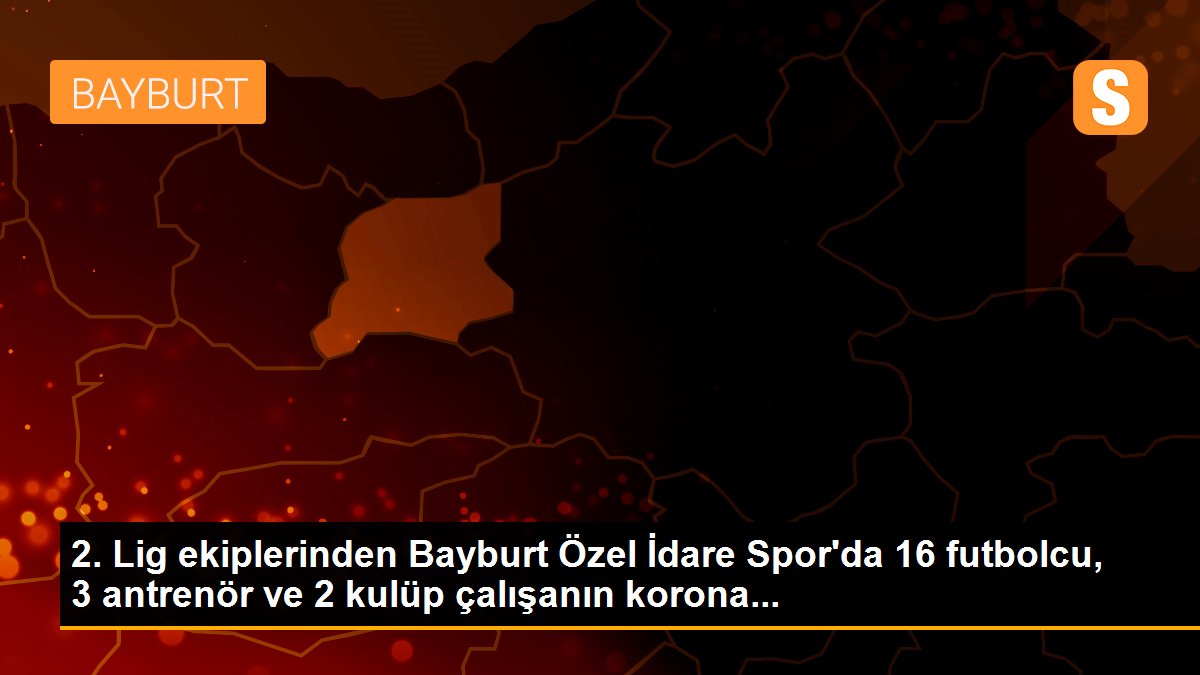 BAYBURT

S

2. Lig ekiplerinden Bayburt Özel İdare Spor'da 16 futbolcu, 3 antrenör ve 2 kulüp çalışanın korona...